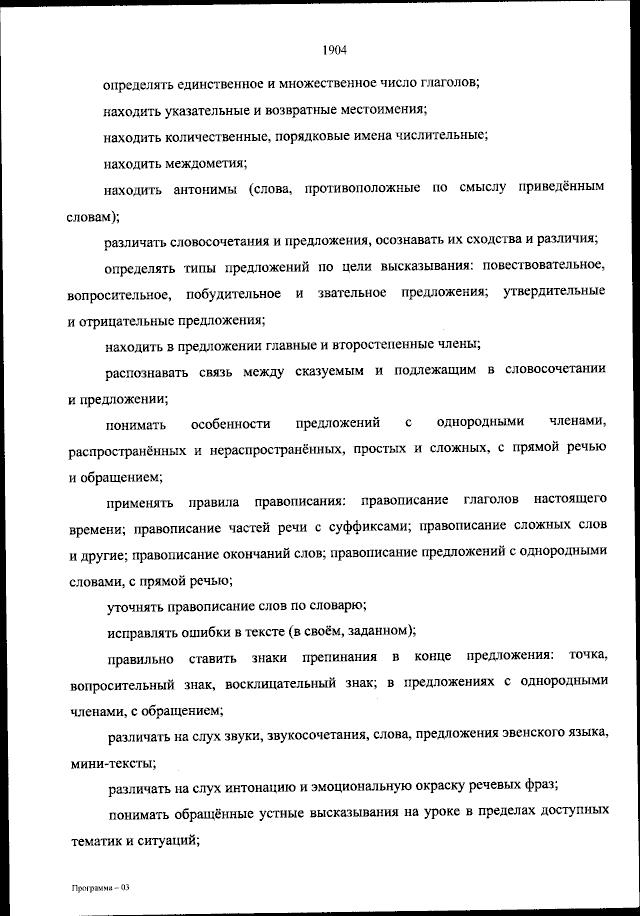 1904

определять единственное и множественное число глаголов;

находить указательные и возвратные местоимения;

находить количественные, порядковые имена числительные;

находить междометия;

находить антонимы (слова, противоположные по смыслу приведённым словам);

различать словосочетания и предложения, осознавать их сходства и различия;

определять типы предложений по цели высказывания: повествовательное, вопросительное, побудительное и звательное предложения; утвердительные и отрицательные предложения;

находить в предложении главные и второстепенные члены;

распознавать связь между сказуемым и подлежащим в словосочетании и предложении;

понимать особенности предложений с однородными членами, распространённых и нераспространённых, простых и сложных, с прямой речью и обращением;

применять правила правописания: правописание глаголов настоящего времени; правописание частей речи с суффиксами; правописание сложных слов и другие; правописание окончаний слов; правописание предложений с однородными словами, с прямой речью;

уточнять правописание слов по словарю;

исправлять ошибки в тексте (в своём, заданном);

правильно ставить знаки препинания в конце предложения: точка, вопросительный знак, восклицательный знак; в предложениях с однородными членами, с обращением;

различать на слух звуки, звукосочетания, слова, предложения эвенского языка, мини-тексты;

различать на слух интонацию и эмоциональную окраску речевых фраз;

понимать обращённые устные высказывания на уроке в пределах доступных тематик и ситуаций;

Программа – 03